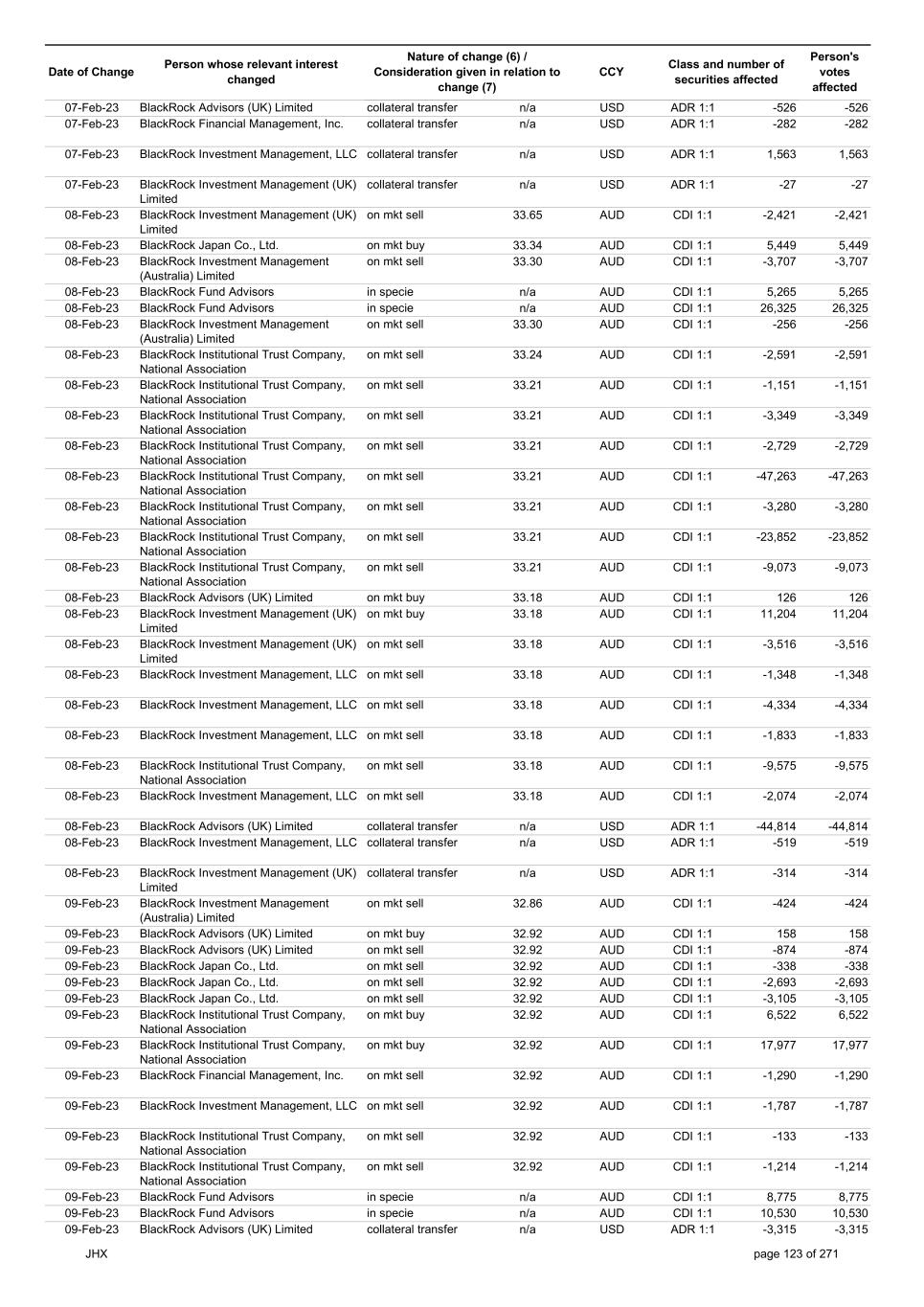 | Date of Change | Person whose relevant interest changed | Nature of change (6) / Consideration given in relation to change (7) | | CCY | Class and number of securities affected | | Person's votes affected |
|---|---|---|---|---|---|---|---|
| 07-Feb-23 | BlackRock Advisors (UK) Limited | collateral transfer | n/a | USD | ADR 1:1 | -526 | -526 |
| 07-Feb-23 | BlackRock Financial Management, Inc. | collateral transfer | n/a | USD | ADR 1:1 | -282 | -282 |
| 07-Feb-23 | BlackRock Investment Management, LLC | collateral transfer | n/a | USD | ADR 1:1 | 1,563 | 1,563 |
| 07-Feb-23 | BlackRock Investment Management (UK) Limited | collateral transfer | n/a | USD | ADR 1:1 | -27 | -27 |
| 08-Feb-23 | BlackRock Investment Management (UK) Limited | on mkt sell | 33.65 | AUD | CDI 1:1 | -2,421 | -2,421 |
| 08-Feb-23 | BlackRock Japan Co., Ltd. | on mkt buy | 33.34 | AUD | CDI 1:1 | 5,449 | 5,449 |
| 08-Feb-23 | BlackRock Investment Management (Australia) Limited | on mkt sell | 33.30 | AUD | CDI 1:1 | -3,707 | -3,707 |
| 08-Feb-23 | BlackRock Fund Advisors | in specie | n/a | AUD | CDI 1:1 | 5,265 | 5,265 |
| 08-Feb-23 | BlackRock Fund Advisors | in specie | n/a | AUD | CDI 1:1 | 26,325 | 26,325 |
| 08-Feb-23 | BlackRock Investment Management (Australia) Limited | on mkt sell | 33.30 | AUD | CDI 1:1 | -256 | -256 |
| 08-Feb-23 | BlackRock Institutional Trust Company, National Association | on mkt sell | 33.24 | AUD | CDI 1:1 | -2,591 | -2,591 |
| 08-Feb-23 | BlackRock Institutional Trust Company, National Association | on mkt sell | 33.21 | AUD | CDI 1:1 | -1,151 | -1,151 |
| 08-Feb-23 | BlackRock Institutional Trust Company, National Association | on mkt sell | 33.21 | AUD | CDI 1:1 | -3,349 | -3,349 |
| 08-Feb-23 | BlackRock Institutional Trust Company, National Association | on mkt sell | 33.21 | AUD | CDI 1:1 | -2,729 | -2,729 |
| 08-Feb-23 | BlackRock Institutional Trust Company, National Association | on mkt sell | 33.21 | AUD | CDI 1:1 | -47,263 | -47,263 |
| 08-Feb-23 | BlackRock Institutional Trust Company, National Association | on mkt sell | 33.21 | AUD | CDI 1:1 | -3,280 | -3,280 |
| 08-Feb-23 | BlackRock Institutional Trust Company, National Association | on mkt sell | 33.21 | AUD | CDI 1:1 | -23,852 | -23,852 |
| 08-Feb-23 | BlackRock Institutional Trust Company, National Association | on mkt sell | 33.21 | AUD | CDI 1:1 | -9,073 | -9,073 |
| 08-Feb-23 | BlackRock Advisors (UK) Limited | on mkt buy | 33.18 | AUD | CDI 1:1 | 126 | 126 |
| 08-Feb-23 | BlackRock Investment Management (UK) Limited | on mkt buy | 33.18 | AUD | CDI 1:1 | 11,204 | 11,204 |
| 08-Feb-23 | BlackRock Investment Management (UK) Limited | on mkt sell | 33.18 | AUD | CDI 1:1 | -3,516 | -3,516 |
| 08-Feb-23 | BlackRock Investment Management, LLC | on mkt sell | 33.18 | AUD | CDI 1:1 | -1,348 | -1,348 |
| 08-Feb-23 | BlackRock Investment Management, LLC | on mkt sell | 33.18 | AUD | CDI 1:1 | -4,334 | -4,334 |
| 08-Feb-23 | BlackRock Investment Management, LLC | on mkt sell | 33.18 | AUD | CDI 1:1 | -1,833 | -1,833 |
| 08-Feb-23 | BlackRock Institutional Trust Company, National Association | on mkt sell | 33.18 | AUD | CDI 1:1 | -9,575 | -9,575 |
| 08-Feb-23 | BlackRock Investment Management, LLC | on mkt sell | 33.18 | AUD | CDI 1:1 | -2,074 | -2,074 |
| 08-Feb-23 | BlackRock Advisors (UK) Limited | collateral transfer | n/a | USD | ADR 1:1 | -44,814 | -44,814 |
| 08-Feb-23 | BlackRock Investment Management, LLC | collateral transfer | n/a | USD | ADR 1:1 | -519 | -519 |
| 08-Feb-23 | BlackRock Investment Management (UK) Limited | collateral transfer | n/a | USD | ADR 1:1 | -314 | -314 |
| 09-Feb-23 | BlackRock Investment Management (Australia) Limited | on mkt sell | 32.86 | AUD | CDI 1:1 | -424 | -424 |
| 09-Feb-23 | BlackRock Advisors (UK) Limited | on mkt buy | 32.92 | AUD | CDI 1:1 | 158 | 158 |
| 09-Feb-23 | BlackRock Advisors (UK) Limited | on mkt sell | 32.92 | AUD | CDI 1:1 | -874 | -874 |
| 09-Feb-23 | BlackRock Japan Co., Ltd. | on mkt sell | 32.92 | AUD | CDI 1:1 | -338 | -338 |
| 09-Feb-23 | BlackRock Japan Co., Ltd. | on mkt sell | 32.92 | AUD | CDI 1:1 | -2,693 | -2,693 |
| 09-Feb-23 | BlackRock Japan Co., Ltd. | on mkt sell | 32.92 | AUD | CDI 1:1 | -3,105 | -3,105 |
| 09-Feb-23 | BlackRock Institutional Trust Company, National Association | on mkt buy | 32.92 | AUD | CDI 1:1 | 6,522 | 6,522 |
| 09-Feb-23 | BlackRock Institutional Trust Company, National Association | on mkt buy | 32.92 | AUD | CDI 1:1 | 17,977 | 17,977 |
| 09-Feb-23 | BlackRock Financial Management, Inc. | on mkt sell | 32.92 | AUD | CDI 1:1 | -1,290 | -1,290 |
| 09-Feb-23 | BlackRock Investment Management, LLC | on mkt sell | 32.92 | AUD | CDI 1:1 | -1,787 | -1,787 |
| 09-Feb-23 | BlackRock Institutional Trust Company, National Association | on mkt sell | 32.92 | AUD | CDI 1:1 | -133 | -133 |
| 09-Feb-23 | BlackRock Institutional Trust Company, National Association | on mkt sell | 32.92 | AUD | CDI 1:1 | -1,214 | -1,214 |
| 09-Feb-23 | BlackRock Fund Advisors | in specie | n/a | AUD | CDI 1:1 | 8,775 | 8,775 |
| 09-Feb-23 | BlackRock Fund Advisors | in specie | n/a | AUD | CDI 1:1 | 10,530 | 10,530 |
| 09-Feb-23 | BlackRock Advisors (UK) Limited | collateral transfer | n/a | USD | ADR 1:1 | -3,315 | -3,315 |

JHX page 123 of 271